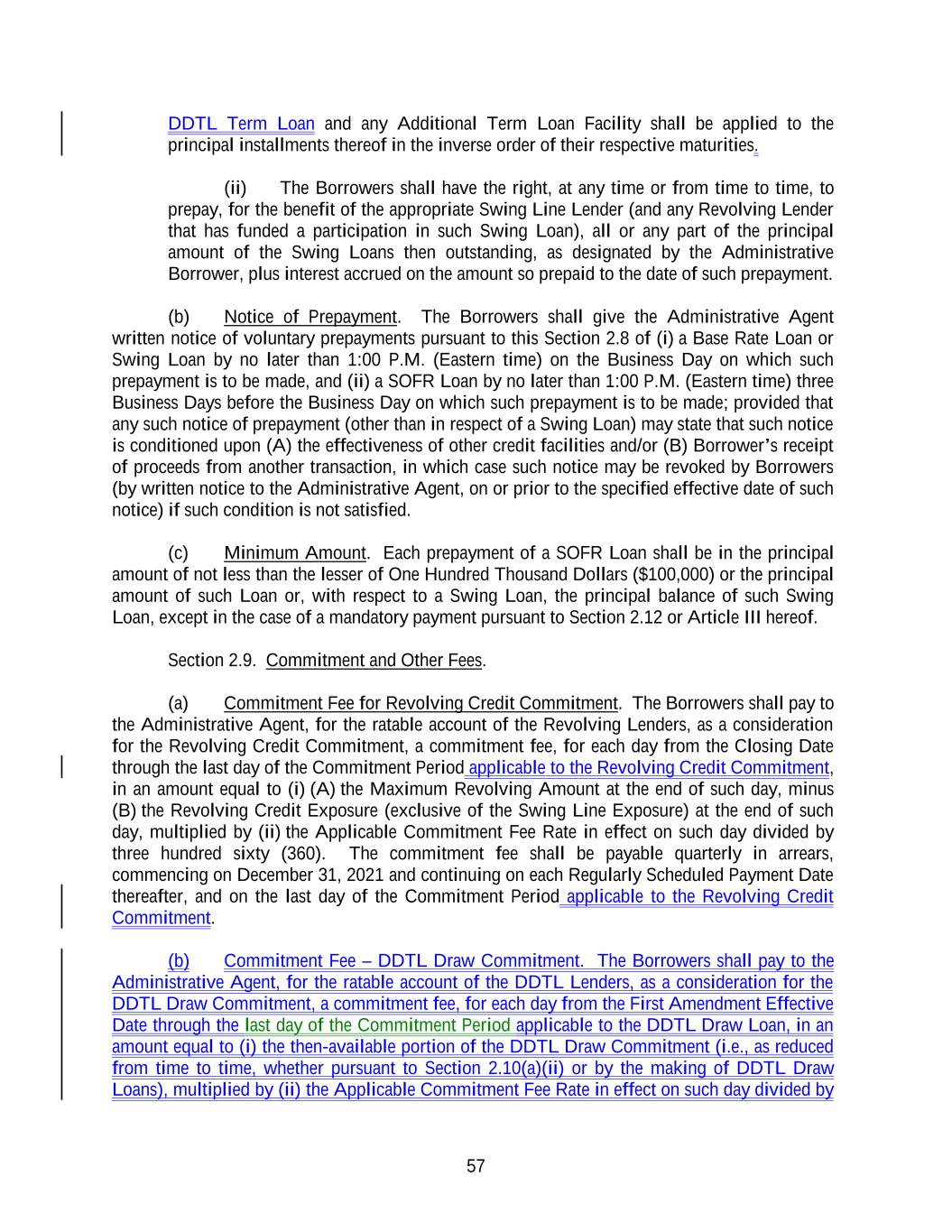 DDTL Term Loan and any Additional Term Loan Facility shall be applied to the principal installments thereof in the inverse order of their respective maturities.

(ii) The Borrowers shall have the right, at any time or from time to time, to prepay, for the benefit of the appropriate Swing Line Lender (and any Revolving Lender that has funded a participation in such Swing Loan), all or any part of the principal amount of the Swing Loans then outstanding, as designated by the Administrative Borrower, plus interest accrued on the amount so prepaid to the date of such prepayment.

(b) Notice of Prepayment. The Borrowers shall give the Administrative Agent written notice of voluntary prepayments pursuant to this Section 2.8 of (i) a Base Rate Loan or Swing Loan by no later than 1:00 P.M. (Eastern time) on the Business Day on which such prepayment is to be made, and (ii) a SOFR Loan by no later than 1:00 P.M. (Eastern time) three Business Days before the Business Day on which such prepayment is to be made; provided that any such notice of prepayment (other than in respect of a Swing Loan) may state that such notice is conditioned upon (A) the effectiveness of other credit facilities and/or (B) Borrower's receipt of proceeds from another transaction, in which case such notice may be revoked by Borrowers (by written notice to the Administrative Agent, on or prior to the specified effective date of such notice) if such condition is not satisfied.

(c) Minimum Amount. Each prepayment of a SOFR Loan shall be in the principal amount of not less than the lesser of One Hundred Thousand Dollars ($100,000) or the principal amount of such Loan or, with respect to a Swing Loan, the principal balance of such Swing Loan, except in the case of a mandatory payment pursuant to Section 2.12 or Article III hereof.

Section 2.9. Commitment and Other Fees.

(a) Commitment Fee for Revolving Credit Commitment. The Borrowers shall pay to the Administrative Agent, for the ratable account of the Revolving Lenders, as a consideration for the Revolving Credit Commitment, a commitment fee, for each day from the Closing Date through the last day of the Commitment Period applicable to the Revolving Credit Commitment, in an amount equal to (i) (A) the Maximum Revolving Amount at the end of such day, minus (B) the Revolving Credit Exposure (exclusive of the Swing Line Exposure) at the end of such day, multiplied by (ii) the Applicable Commitment Fee Rate in effect on such day divided by three hundred sixty (360). The commitment fee shall be payable quarterly in arrears, commencing on December 31, 2021 and continuing on each Regularly Scheduled Payment Date thereafter, and on the last day of the Commitment Period applicable to the Revolving Credit Commitment.

(b) Commitment Fee – DDTL Draw Commitment. The Borrowers shall pay to the Administrative Agent, for the ratable account of the DDTL Lenders, as a consideration for the DDTL Draw Commitment, a commitment fee, for each day from the First Amendment Effective Date through the last day of the Commitment Period applicable to the DDTL Draw Loan, in an amount equal to (i) the then-available portion of the DDTL Draw Commitment (i.e., as reduced from time to time, whether pursuant to Section 2.10(a)(ii) or by the making of DDTL Draw Loans), multiplied by (ii) the Applicable Commitment Fee Rate in effect on such day divided by

57